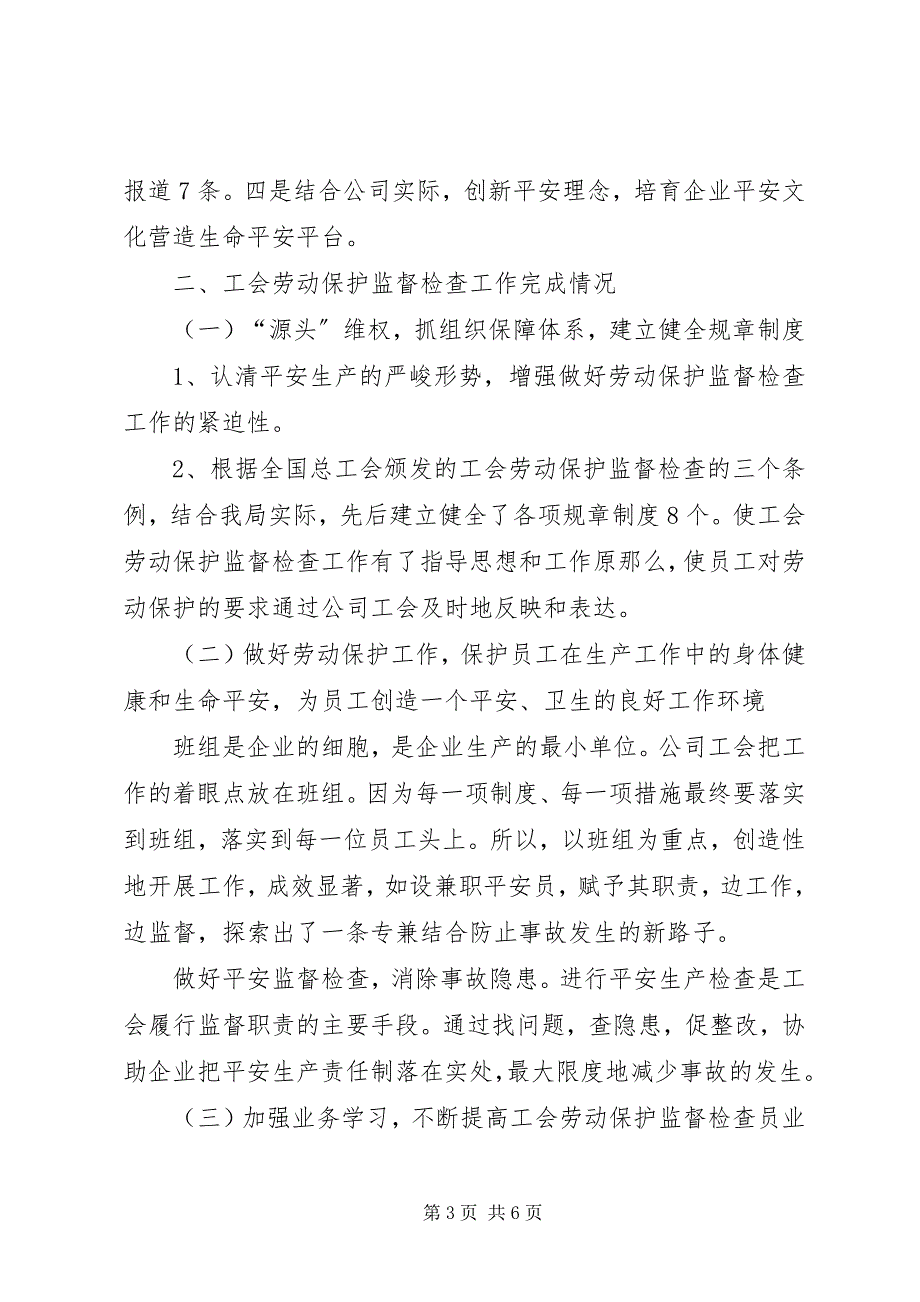 报道7条。四是结合公司实际，创新平安理念，培育企业平安文化营造生命平安平台。

二、工会劳动保护监督检查工作完成情况

（一）“源头”维权，抓组织保障体系，建立健全规章制度

1、认清平安生产的严峻形势，增强做好劳动保护监督检查工作的紧迫性。

2、根据全国总工会颁发的工会劳动保护监督检查的三个条例，结合我局实际，先后建立健全了各项规章制度8个。使工会劳动保护监督检查工作有了指导思想和工作原那么，使员工对劳动保护的要求通过公司工会及时地反映和表达。

（二）做好劳动保护工作，保护员工在生产工作中的身体健康和生命平安，为员工创造一个平安、卫生的良好工作环境

班组是企业的细胞，是企业生产的最小单位。公司工会把工作的着眼点放在班组。因为每一项制度、每一项措施最终要落实到班组，落实到每一位员工头上。所以，以班组为重点，创造性地开展工作，成效显著，如设兼职平安员，赋予其职责，边工作，边监督，探索出了一条专兼结合防止事故发生的新路子。

做好平安监督检查，消除事故隐患。进行平安生产检查是工会履行监督职责的主要手段。通过找问题，查隐患，促整改，协助企业把平安生产责任制落在实处，最大限度地减少事故的发生。

（三）加强业务学习，不断提高工会劳动保护监督检查员业

第3页 共6页